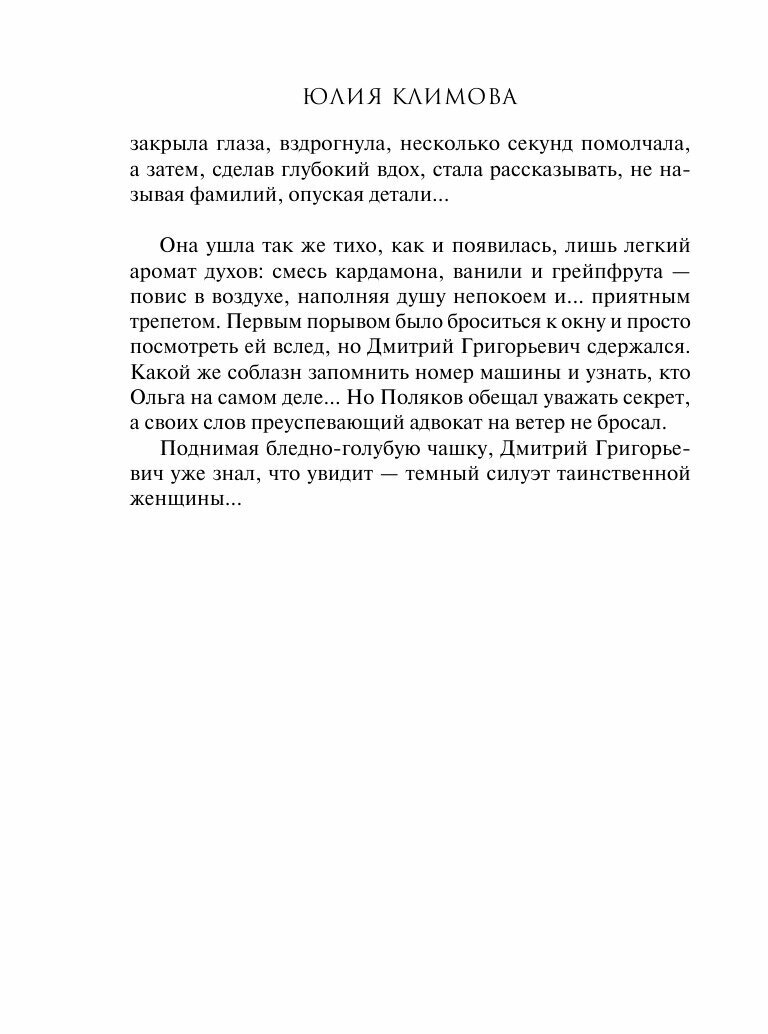 ЮЛИЯ КЛИМОВА

закрыла глаза, вздрогнула, несколько секунд помолчала, а затем, сделав глубокий вдох, стала рассказывать, не называя фамилий, опуская детали...

Она ушла так же тихо, как и появилась, лишь легкий аромат духов: смесь кардамона, ванили и грейпфрута — повис в воздухе, наполняя душу непокоем и... приятным трепетом. Первым порывом было броситься к окну и просто посмотреть ей вслед, но Дмитрий Григорьевич сдержался. Какой же соблазн запомнить номер машины и узнать, кто Ольга на самом деле... Но Поляков обещал уважать секрет, а своих слов преуспевающий адвокат на ветер не бросал.

Поднимая бледно-голубую чашку, Дмитрий Григорьевич уже знал, что увидит — темный силуэт таинственной женщины...